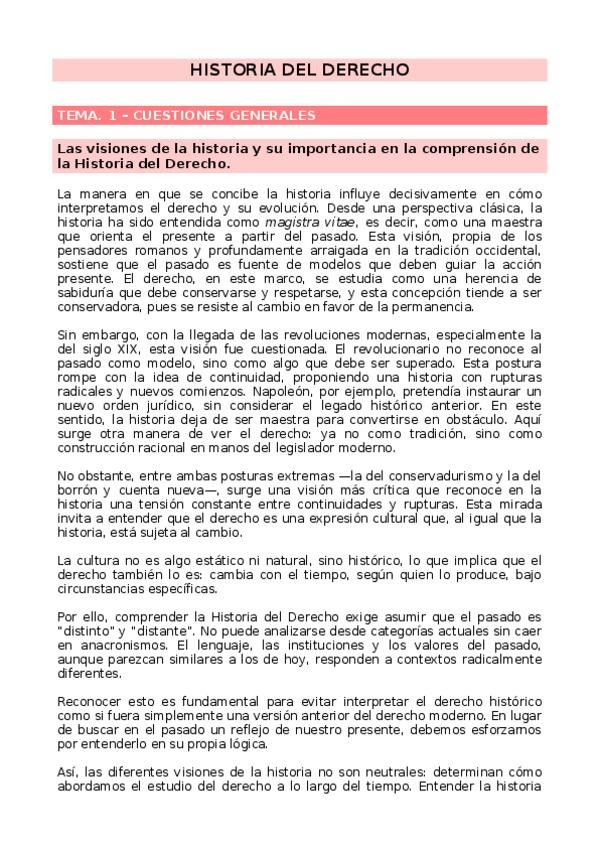 HISTORIA DEL DERECHO

TEMA. 1 – CUESTIONES GENERALES

Las visiones de la historia y su importancia en la comprensión de la Historia del Derecho.

La manera en que se concibe la historia influye decisivamente en cómo interpretamos el derecho y su evolución. Desde una perspectiva clásica, la historia ha sido entendida como magistra vitae, es decir, como una maestra que orienta el presente a partir del pasado. Esta visión, propia de los pensadores romanos y profundamente arraigada en la tradición occidental, sostiene que el pasado es fuente de modelos que deben guiar la acción presente. El derecho, en este marco, se estudia como una herencia de sabiduría que debe conservarse y respetarse, y esta concepción tiende a ser conservadora, pues se resiste al cambio en favor de la permanencia.

Sin embargo, con la llegada de las revoluciones modernas, especialmente la del siglo XIX, esta visión fue cuestionada. El revolucionario no reconoce al pasado como modelo, sino como algo que debe ser superado. Esta postura rompe con la idea de continuidad, proponiendo una historia con rupturas radicales y nuevos comienzos. Napoleón, por ejemplo, pretendía instaurar un nuevo orden jurídico, sin considerar el legado histórico anterior. En este sentido, la historia deja de ser maestra para convertirse en obstáculo. Aquí surge otra manera de ver el derecho: ya no como tradición, sino como construcción racional en manos del legislador moderno.

No obstante, entre ambas posturas extremas —la del conservadurismo y la del borrón y cuenta nueva—, surge una visión más crítica que reconoce en la historia una tensión constante entre continuidades y rupturas. Esta mirada invita a entender que el derecho es una expresión cultural que, al igual que la historia, está sujeta al cambio.

La cultura no es algo estático ni natural, sino histórico, lo que implica que el derecho también lo es: cambia con el tiempo, según quien lo produce, bajo circunstancias específicas.

Por ello, comprender la Historia del Derecho exige asumir que el pasado es "distinto" y "distante". No puede analizarse desde categorías actuales sin caer en anacronismos. El lenguaje, las instituciones y los valores del pasado, aunque parezcan similares a los de hoy, responden a contextos radicalmente diferentes.

Reconocer esto es fundamental para evitar interpretar el derecho histórico como si fuera simplemente una versión anterior del derecho moderno. En lugar de buscar en el pasado un reflejo de nuestro presente, debemos esforzarnos por entenderlo en su propia lógica.

Así, las diferentes visiones de la historia no son neutrales: determinan cómo abordamos el estudio del derecho a lo largo del tiempo. Entender la historia